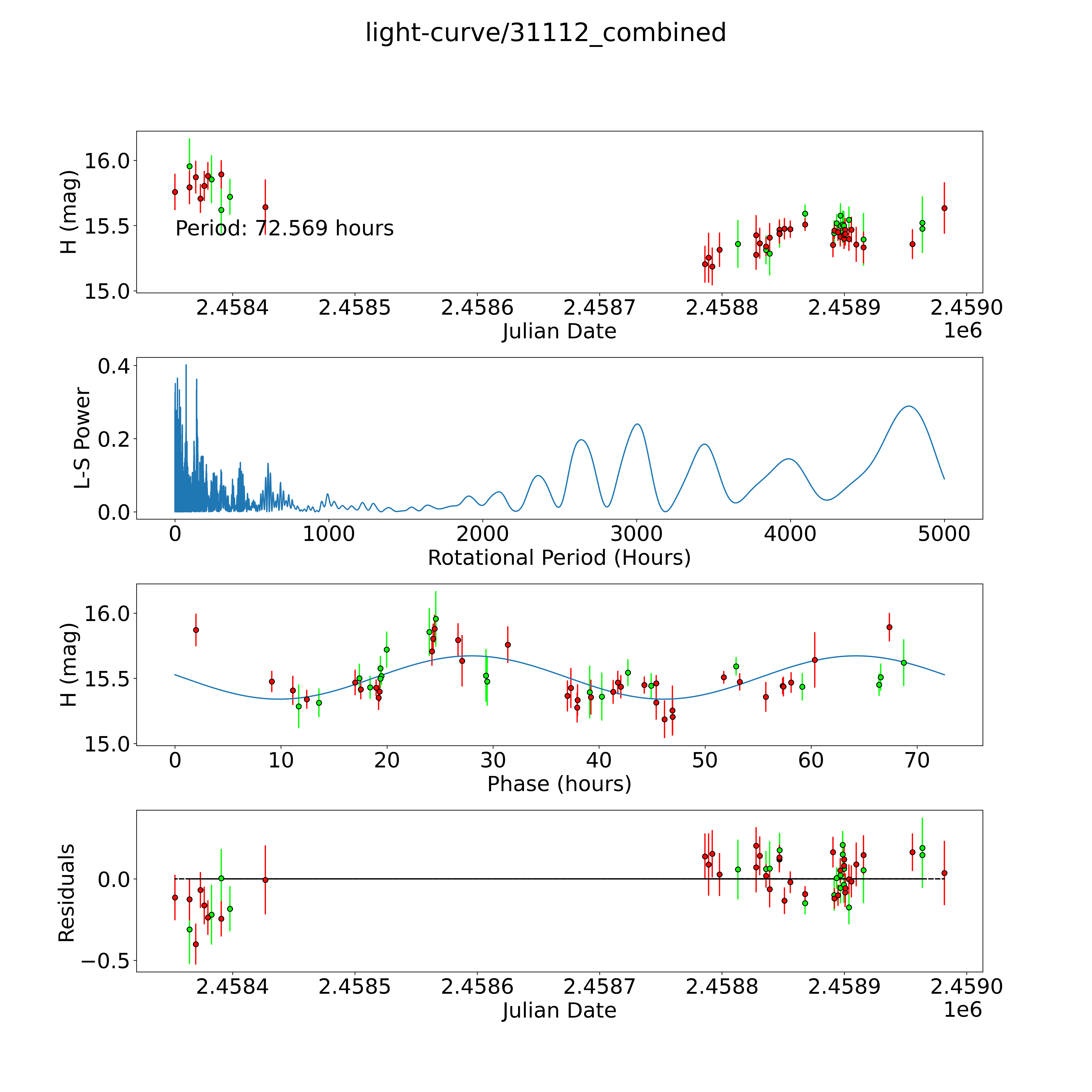 light-curve/31112_combined

H (mag)
16.0
15.5
15.0
Period: 72.569 hours
2.4584 2.4585 2.4586 2.4587 2.4588 2.4589 2.4590
Julian Date
1e6

L-S Power
0.4
0.2
0.0
0 1000 2000 3000 4000 5000
Rotational Period (Hours)

H (mag)
16.0
15.5
15.0
0 10 20 30 40 50 60 70
Phase (hours)

Residuals
0.0
−0.5
2.4584 2.4585 2.4586 2.4587 2.4588 2.4589 2.4590
Julian Date
1e6